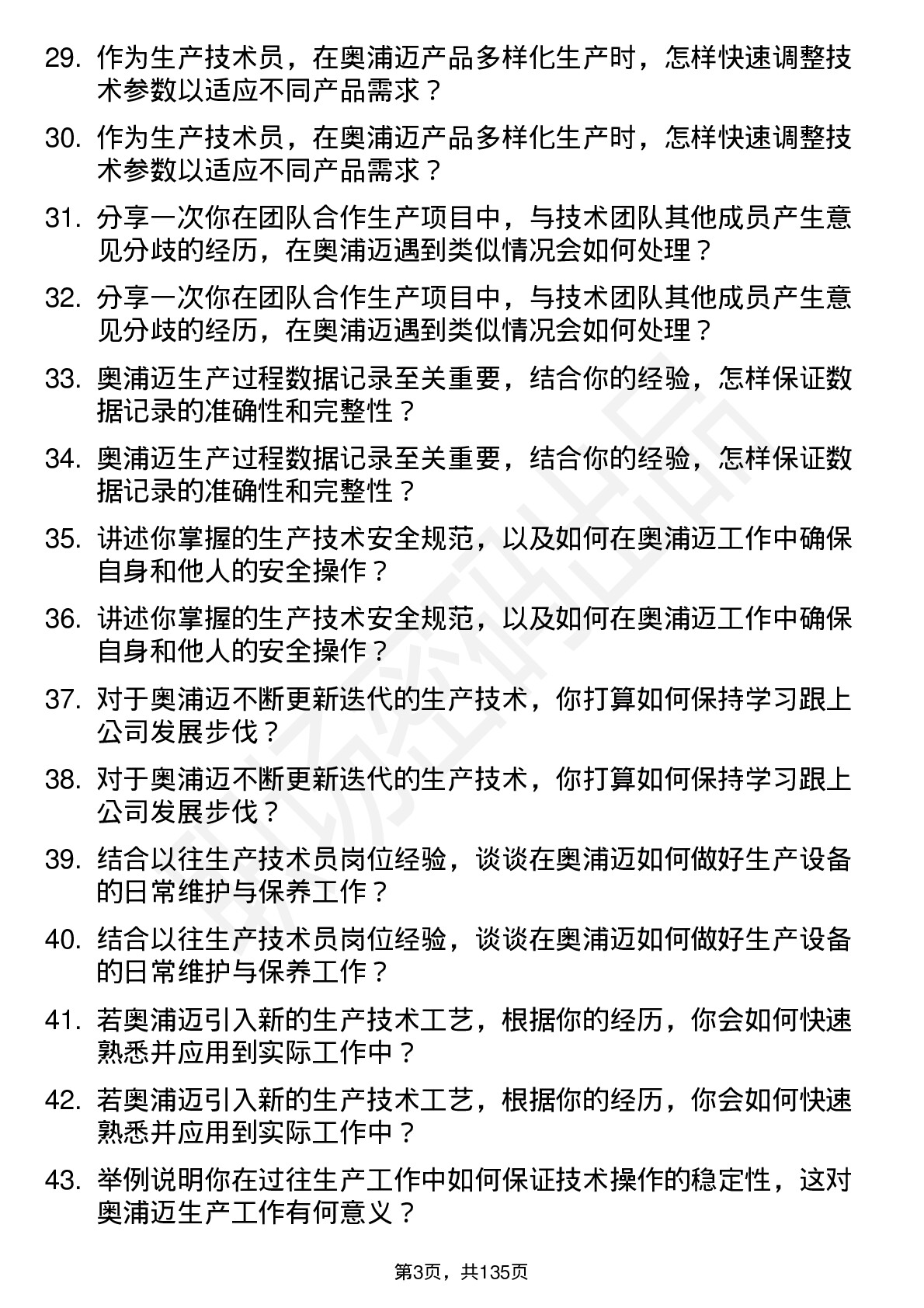 29. 作为生产技术员，在奥浦迈产品多样化生产时，怎样快速调整技术参数以适应不同产品需求？

30. 作为生产技术员，在奥浦迈产品多样化生产时，怎样快速调整技术参数以适应不同产品需求？

31. 分享一次你在团队合作生产项目中，与技术团队其他成员产生意见分歧的经历，在奥浦迈遇到类似情况会如何处理？

32. 分享一次你在团队合作生产项目中，与技术团队其他成员产生意见分歧的经历，在奥浦迈遇到类似情况会如何处理？

33. 奥浦迈生产过程数据记录至关重要，结合你的经验，怎样保证数据记录的准确性和完整性？

34. 奥浦迈生产过程数据记录至关重要，结合你的经验，怎样保证数据记录的准确性和完整性？

35. 讲述你掌握的生产技术安全规范，以及如何在奥浦迈工作中确保自身和他人的安全操作？

36. 讲述你掌握的生产技术安全规范，以及如何在奥浦迈工作中确保自身和他人的安全操作？

37. 对于奥浦迈不断更新迭代的生产技术，你打算如何保持学习跟上公司发展步伐？

38. 对于奥浦迈不断更新迭代的生产技术，你打算如何保持学习跟上公司发展步伐？

39. 结合以往生产技术员岗位经验，谈谈在奥浦迈如何做好生产设备的日常维护与保养工作？

40. 结合以往生产技术员岗位经验，谈谈在奥浦迈如何做好生产设备的日常维护与保养工作？

41. 若奥浦迈引入新的生产技术工艺，根据你的经历，你会如何快速熟悉并应用到实际工作中？

42. 若奥浦迈引入新的生产技术工艺，根据你的经历，你会如何快速熟悉并应用到实际工作中？

43. 举例说明你在过往生产工作中如何保证技术操作的稳定性，这对奥浦迈生产工作有何意义？

第3页，共135页